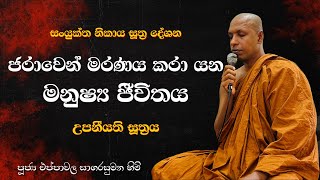 සංයුක්ත නිකාය සූත්‍ර දේශන

ජරාවෙන් මරණය කරා යන මනුෂ්‍ය ජීවිතය

උපනීයති සූත්‍රය

පූජ්‍ය එප්පාවල සාගරසුමන හිමි